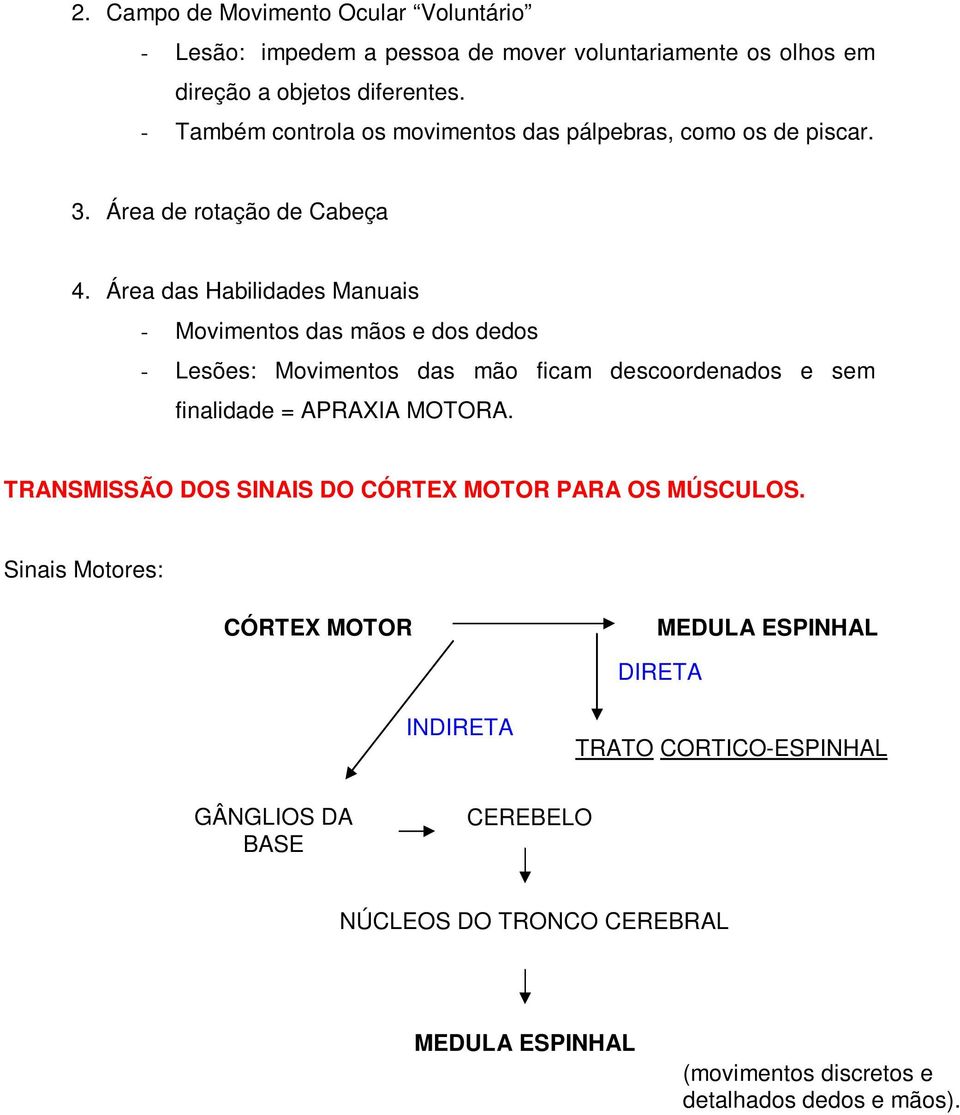 2. Campo de Movimento Ocular “Voluntário”

- Lesão: impedem a pessoa de mover voluntariamente os olhos em direção a objetos diferentes.
- Também controla os movimentos das pálpebras, como os de piscar.

3. Área de rotação de Cabeça

4. Área das Habilidades Manuais

- Movimentos das mãos e dos dedos
- Lesões: Movimentos das mão ficam descoordenados e sem finalidade = APRAXIA MOTORA.

TRANSMISSÃO DOS SINAIS DO CÓRTEX MOTOR PARA OS MÚSCULOS.

Sinais Motores:

CÓRTEX MOTOR

MEDULA ESPINHAL

DIRETA

INDIRETA

TRATO CORTICO-ESPINHAL

GÂNGLIOS DA BASE

CEREBELO

NÚCLEOS DO TRONCO CEREBRAL

MEDULA ESPINHAL

(movimentos discretos e detalhados dedos e mãos).